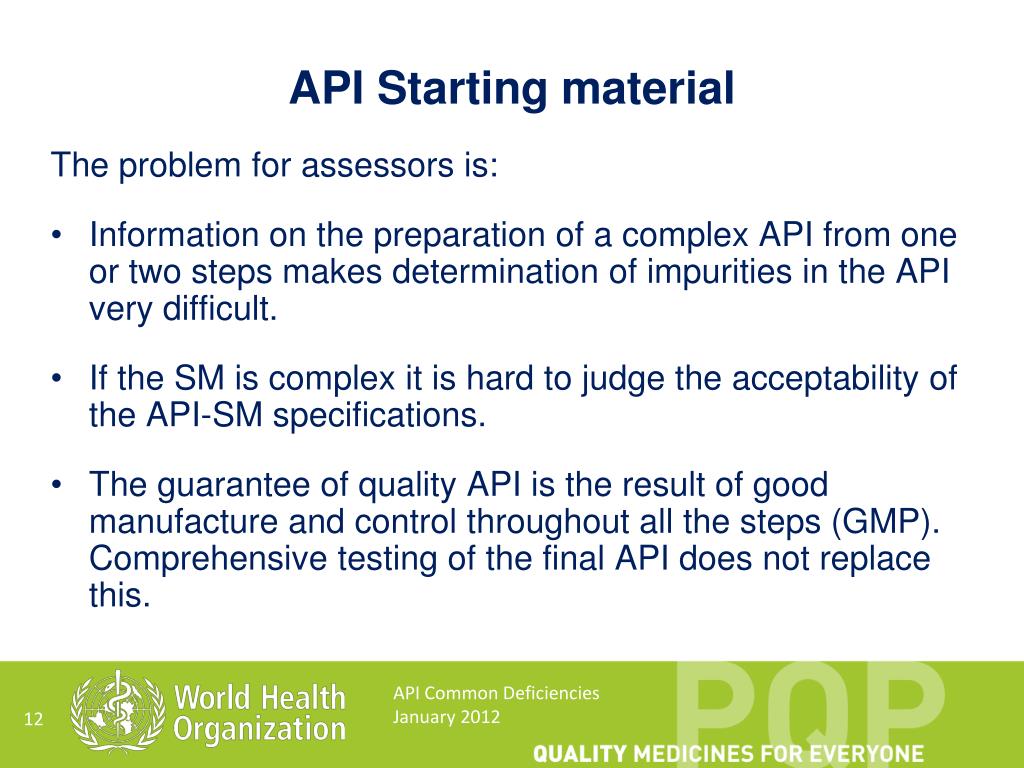 API Starting material

The problem for assessors is:

• Information on the preparation of a complex API from one or two steps makes determination of impurities in the API very difficult.

• If the SM is complex it is hard to judge the acceptability of the API-SM specifications.

• The guarantee of quality API is the result of good manufacture and control throughout all the steps (GMP). Comprehensive testing of the final API does not replace this.

12

World Health Organization

API Common Deficiencies
January 2012

PQP

QUALITY MEDICINES FOR EVERYONE